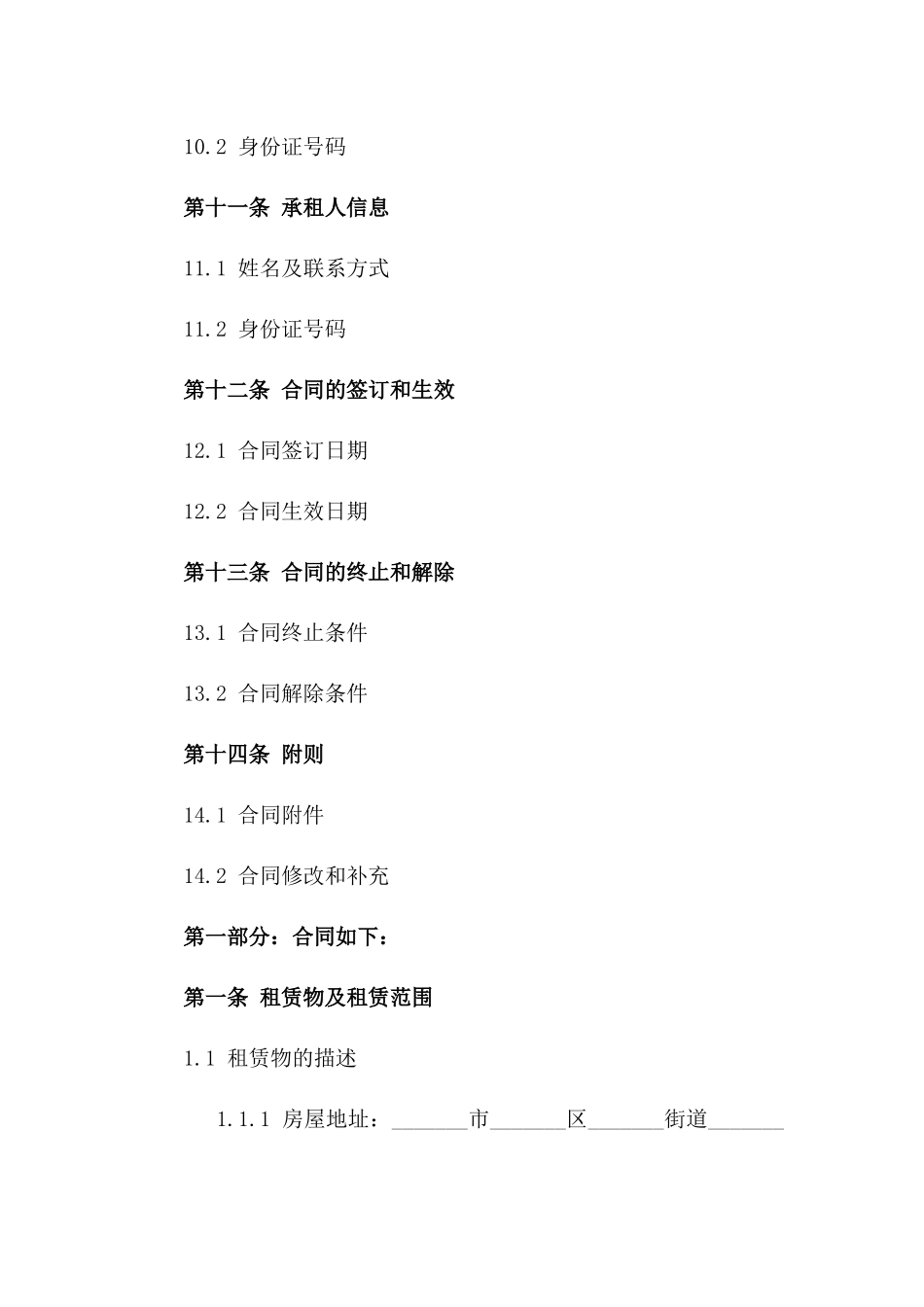 10.2 身份证号码

第十一条 承租人信息

11.1 姓名及联系方式

11.2 身份证号码

第十二条 合同的签订和生效

12.1 合同签订日期

12.2 合同生效日期

第十三条 合同的终止和解除

13.1 合同终止条件

13.2 合同解除条件

第十四条 附则

14.1 合同附件

14.2 合同修改和补充

第一部分：合同如下：

第一条 租赁物及租赁范围

1.1 租赁物的描述

1.1.1 房屋地址：_______市_______区_______街道_______